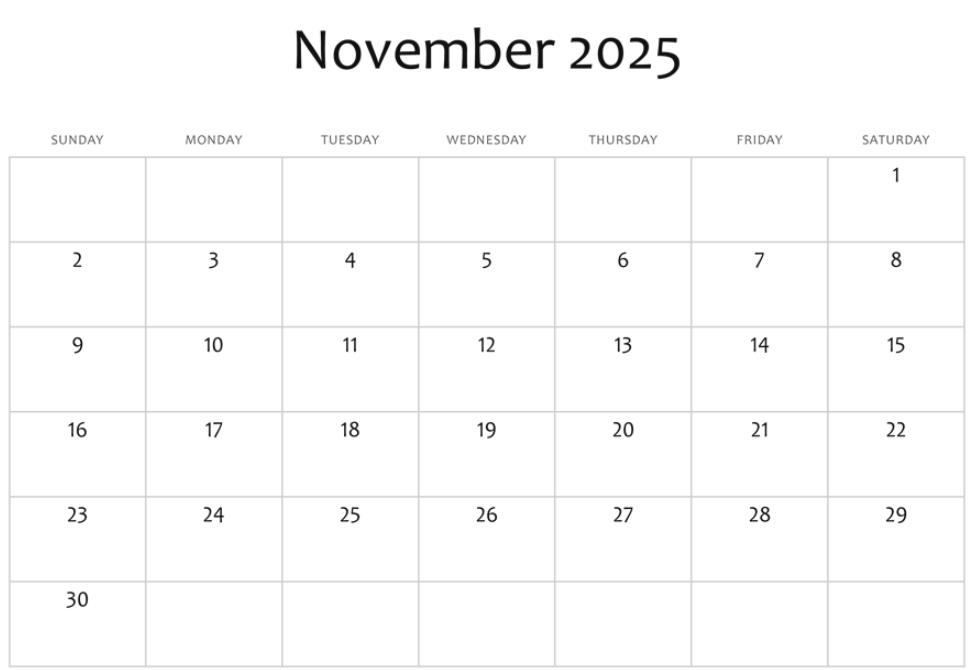 November 2025

| SUNDAY | MONDAY | TUESDAY | WEDNESDAY | THURSDAY | FRIDAY | SATURDAY |
|---|---|---|---|---|---|---|
| | | | | | | 1 |
| 2 | 3 | 4 | 5 | 6 | 7 | 8 |
| 9 | 10 | 11 | 12 | 13 | 14 | 15 |
| 16 | 17 | 18 | 19 | 20 | 21 | 22 |
| 23 | 24 | 25 | 26 | 27 | 28 | 29 |
| 30 | | | | | | |